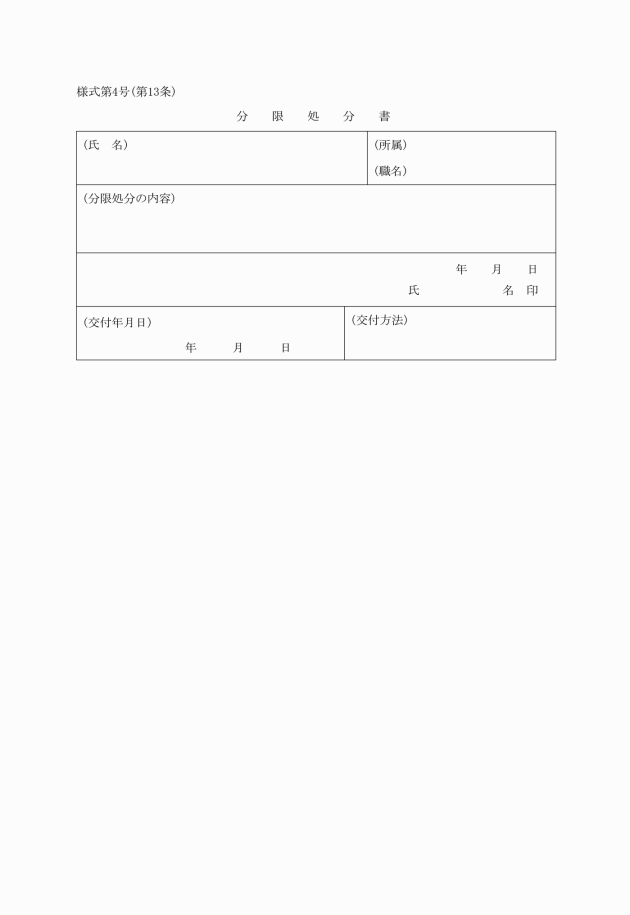 様式第4号(第13条)

分　限　処　分　書

| (氏　名) | (所属)<br>(職名) |
|---|---|
| (分限処分の内容) | |
| 年　月　日<br>氏　　　名　印 | |
| (交付年月日)<br>年　月　日 | (交付方法) |